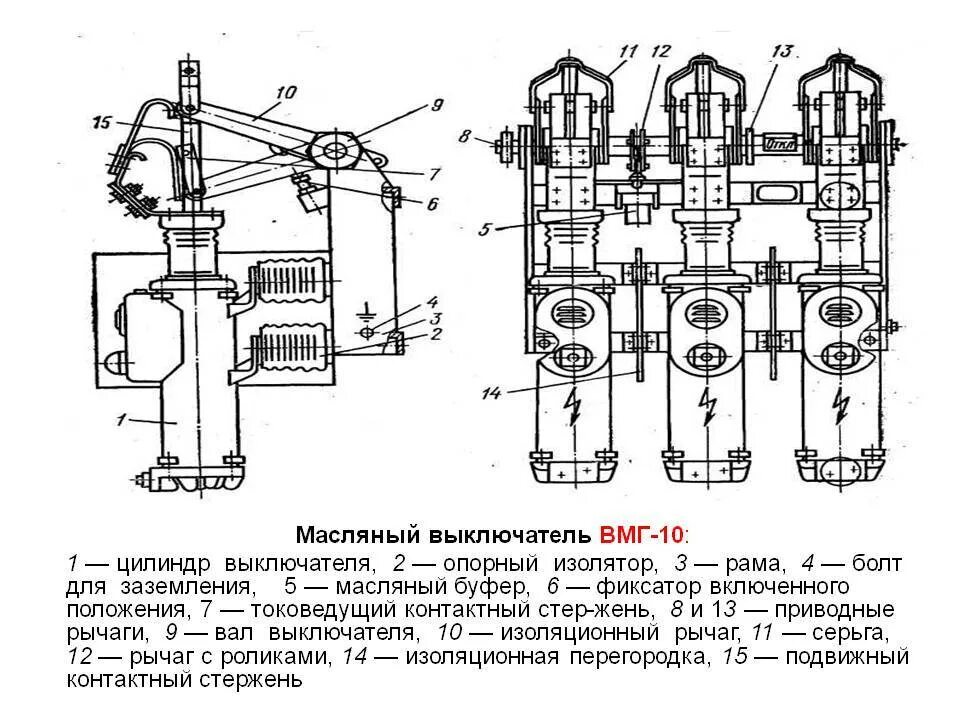 10
9
15
7
6
4
3
2
1
11
12
13
8
Откл
5
14

Масляный выключатель ВМГ-10:
1 — цилиндр выключателя, 2 — опорный изолятор, 3 — рама, 4 — болт для заземления, 5 — масляный буфер, 6 — фиксатор включенного положения, 7 — токоведущий контактный стер-жень, 8 и 13 — приводные рычаги, 9 — вал выключателя, 10 — изоляционный рычаг, 11 — серьга, 12 — рычаг с роликами, 14 — изоляционная перегородка, 15 — подвижный контактный стержень